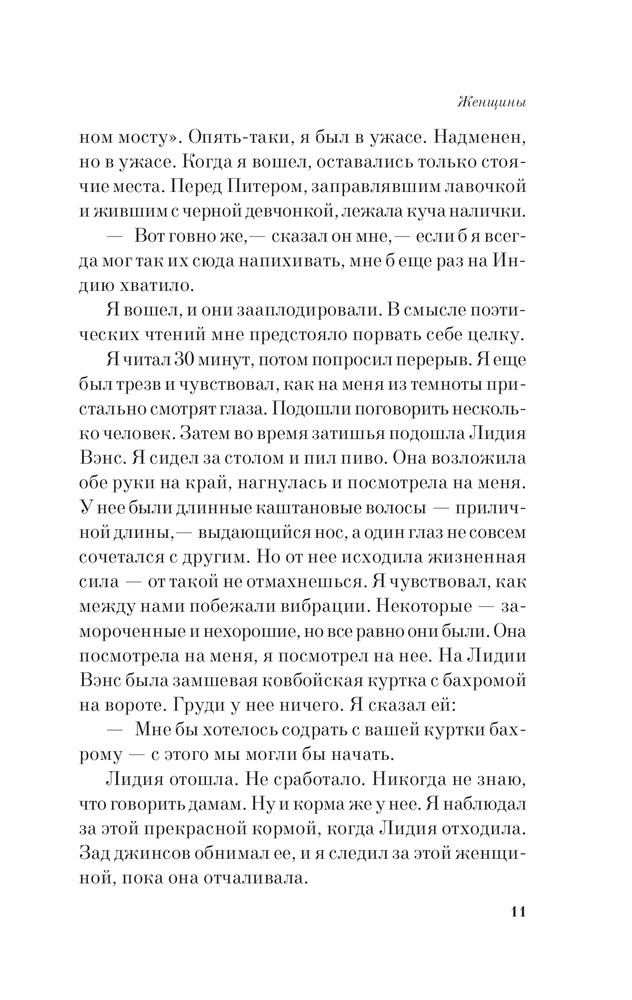 Женщины

ном мосту». Опять-таки, я был в ужасе. Надменен, но в ужасе. Когда я вошел, оставались только стоячие места. Перед Питером, заправлявшим лавочкой и жившим с черной девчонкой, лежала куча налички.

— Вот говно же,— сказал он мне,— если б я всегда мог так их сюда напихивать, мне б еще раз на Индию хватило.

Я вошел, и они зааплодировали. В смысле поэтических чтений мне предстояло порвать себе целку.

Я читал 30 минут, потом попросил перерыв. Я еще был трезв и чувствовал, как на меня из темноты пристально смотрят глаза. Подошли поговорить несколько человек. Затем во время затишья подошла Лидия Вэнс. Я сидел за столом и пил пиво. Она возложила обе руки на край, нагнулась и посмотрела на меня. У нее были длинные каштановые волосы — приличной длины,— выдающийся нос, а один глаз не совсем сочетался с другим. Но от нее исходила жизненная сила — от такой не отмахнешься. Я чувствовал, как между нами побежали вибрации. Некоторые — замороченные и нехорошие, но все равно они были. Она посмотрела на меня, я посмотрел на нее. На Лидии Вэнс была замшевая ковбойская куртка с бахромой на вороте. Груди у нее ничего. Я сказал ей:

— Мне бы хотелось содрать с вашей куртки бахрому — с этого мы могли бы начать.

Лидия отошла. Не сработало. Никогда не знаю, что говорить дамам. Ну и корма же у нее. Я наблюдал за этой прекрасной кормой, когда Лидия отходила. Зад джинсов обнимал ее, и я следил за этой женщиной, пока она отчаливала.

11